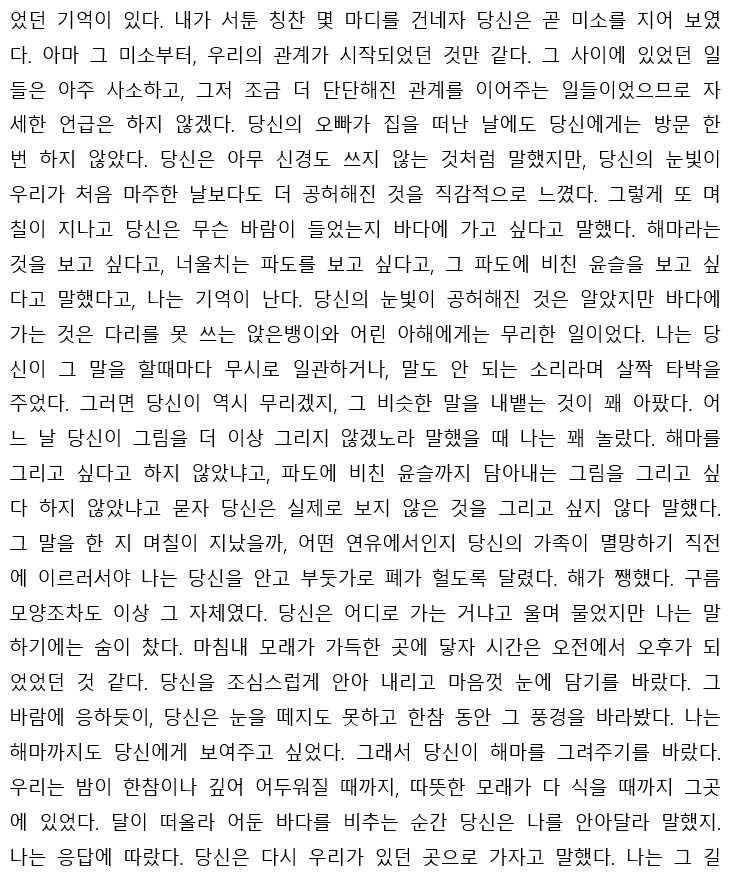 었던 기억이 있다. 내가 서툰 칭찬 몇 마디를 건네자 당신은 곧 미소를 지어 보였다. 아마 그 미소부터, 우리의 관계가 시작되었던 것만 같다. 그 사이에 있었던 일들은 아주 사소하고, 그저 조금 더 단단해진 관계를 이어주는 일들이었으므로 자세한 언급은 하지 않겠다. 당신의 오빠가 집을 떠난 날에도 당신에게는 방문 한 번 하지 않았다. 당신은 아무 신경도 쓰지 않는 것처럼 말했지만, 당신의 눈빛이 우리가 처음 마주한 날보다도 더 공허해진 것을 직감적으로 느꼈다. 그렇게 또 며칠이 지나고 당신은 무슨 바람이 들었는지 바다에 가고 싶다고 말했다. 해마라는 것을 보고 싶다고, 너울치는 파도를 보고 싶다고, 그 파도에 비친 윤슬을 보고 싶다고 말했다고, 나는 기억이 난다. 당신의 눈빛이 공허해진 것은 알았지만 바다에 가는 것은 다리를 못 쓰는 앉은뱅이와 어린 아해에게는 무리한 일이었다. 나는 당신이 그 말을 할때마다 무시로 일관하거나, 말도 안 되는 소리라며 살짝 타박을 주었다. 그러면 당신이 역시 무리겠지, 그 비슷한 말을 내뱉는 것이 꽤 아팠다. 어느 날 당신이 그림을 더 이상 그리지 않겠노라 말했을 때 나는 꽤 놀랐다. 해마를 그리고 싶다고 하지 않았냐고, 파도에 비친 윤슬까지 담아내는 그림을 그리고 싶다 하지 않았냐고 묻자 당신은 실제로 보지 않은 것을 그리고 싶지 않다 말했다. 그 말을 한 지 며칠이 지났을까, 어떤 연유에서인지 당신의 가족이 멸망하기 직전에 이르러서야 나는 당신을 안고 부둣가로 폐가 헐도록 달렸다. 해가 쨍했다. 구름 모양조차도 이상 그 자체였다. 당신은 어디로 가는 거냐고 울며 물었지만 나는 말하기에는 숨이 찼다. 마침내 모래가 가득한 곳에 닿자 시간은 오전에서 오후가 되었었던 것 같다. 당신을 조심스럽게 안아 내리고 마음껏 눈에 담기를 바랐다. 그 바람에 응하듯이, 당신은 눈을 떼지도 못하고 한참 동안 그 풍경을 바라봤다. 나는 해마까지도 당신에게 보여주고 싶었다. 그래서 당신이 해마를 그려주기를 바랐다. 우리는 밤이 한참이나 깊어 어두워질 때까지, 따뜻한 모래가 다 식을 때까지 그곳에 있었다. 달이 떠올라 어둔 바다를 비추는 순간 당신은 나를 안아달라 말했지. 나는 응답에 따랐다. 당신은 다시 우리가 있던 곳으로 가자고 말했다. 나는 그 길